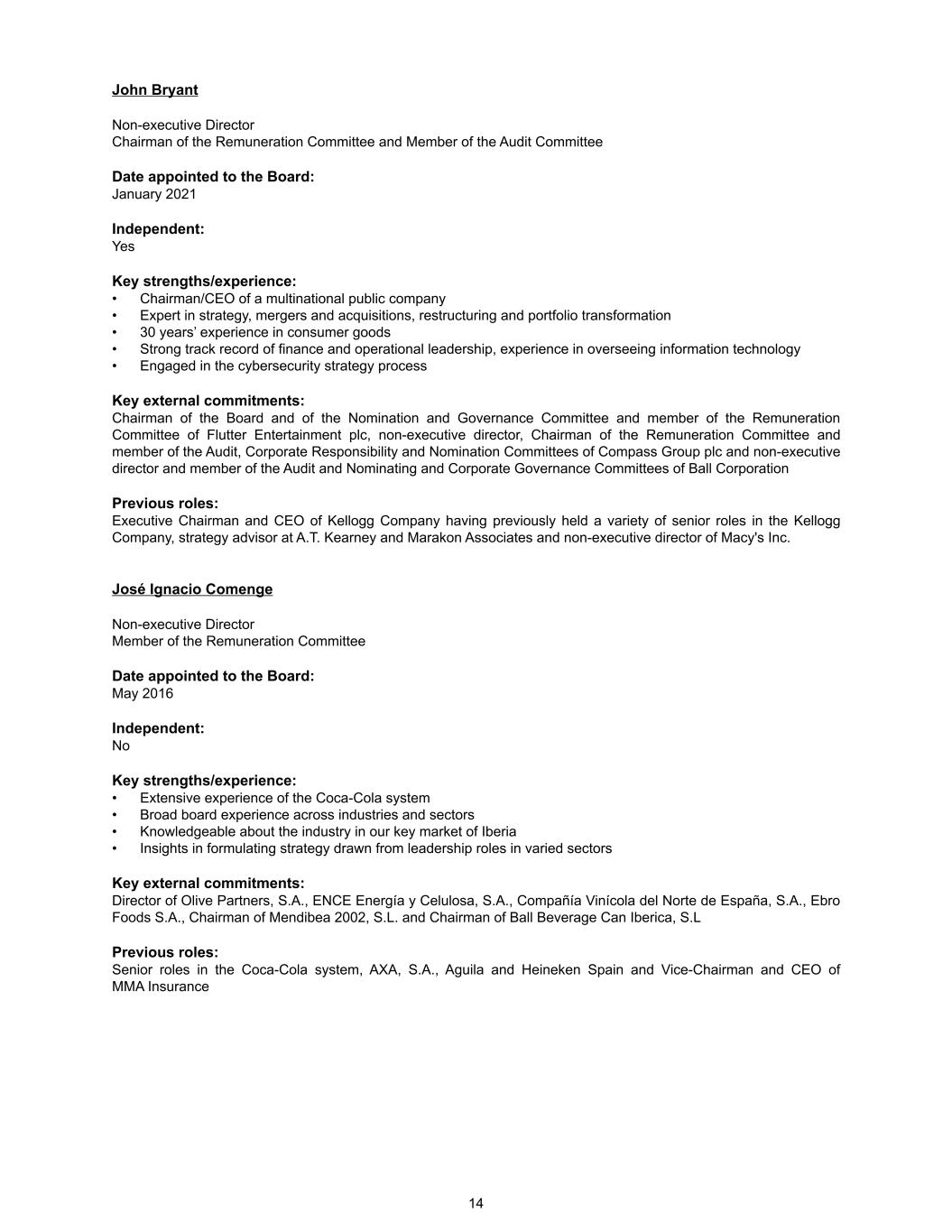 John Bryant

Non-executive Director
Chairman of the Remuneration Committee and Member of the Audit Committee

Date appointed to the Board:
January 2021

Independent:
Yes

Key strengths/experience:
• Chairman/CEO of a multinational public company
• Expert in strategy, mergers and acquisitions, restructuring and portfolio transformation
• 30 years' experience in consumer goods
• Strong track record of finance and operational leadership, experience in overseeing information technology
• Engaged in the cybersecurity strategy process

Key external commitments:
Chairman of the Board and of the Nomination and Governance Committee and member of the Remuneration Committee of Flutter Entertainment plc, non-executive director, Chairman of the Remuneration Committee and member of the Audit, Corporate Responsibility and Nomination Committees of Compass Group plc and non-executive director and member of the Audit and Nominating and Corporate Governance Committees of Ball Corporation

Previous roles:
Executive Chairman and CEO of Kellogg Company having previously held a variety of senior roles in the Kellogg Company, strategy advisor at A.T. Kearney and Marakon Associates and non-executive director of Macy's Inc.

José Ignacio Comenge

Non-executive Director
Member of the Remuneration Committee

Date appointed to the Board:
May 2016

Independent:
No

Key strengths/experience:
• Extensive experience of the Coca-Cola system
• Broad board experience across industries and sectors
• Knowledgeable about the industry in our key market of Iberia
• Insights in formulating strategy drawn from leadership roles in varied sectors

Key external commitments:
Director of Olive Partners, S.A., ENCE Energía y Celulosa, S.A., Compañía Vinícola del Norte de España, S.A., Ebro Foods S.A., Chairman of Mendibea 2002, S.L. and Chairman of Ball Beverage Can Iberica, S.L

Previous roles:
Senior roles in the Coca-Cola system, AXA, S.A., Aguila and Heineken Spain and Vice-Chairman and CEO of MMA Insurance

14